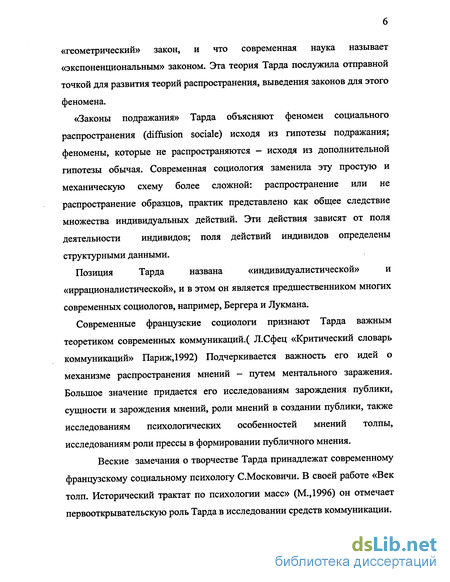 6

«геометрический» закон, и что современная наука называет «экспоненциональным» законом. Эта теория Тарда послужила отправной точкой для развития теорий распространения, выведения законов для этого феномена.

«Законы подражания» Тарда объясняют феномен социального распространения (diffusion sociale) исходя из гипотезы подражания; феномены, которые не распространяются – исходя из дополнительной гипотезы обычая. Современная социология заменила эту простую и механическую схему более сложной: распространение или не распространение образцов, практик представлено как общее следствие множества индивидуальных действий. Эти действия зависят от поля деятельности индивидов; поля действий индивидов определены структурными данными.

Позиция Тарда названа «индивидуалистической» и «иррационалистической», и в этом он является предшественником многих современных социологов, например, Бергера и Лукмана.

Современные французские социологи признают Тарда важным теоретиком современных коммуникаций.( Л.Сфец «Критический словарь коммуникаций» Париж,1992) Подчеркивается важность его идей о механизме распространения мнений – путем ментального заражения. Большое значение придается его исследованиям зарождения публики, сущности и зарождения мнений, роли мнений в создании публики, также исследованиям психологических особенностей мнений толпы, исследованиям роли прессы в формировании публичного мнения.

Веские замечания о творчестве Тарда принадлежат современному французскому социальному психологу С.Московичи. В своей работе «Век толп. Исторический трактат по психологии масс» (М.,1996) он отмечает первооткрывательскую роль Тарда в исследовании средств коммуникации.

dsLib.net
библиотека диссертаций